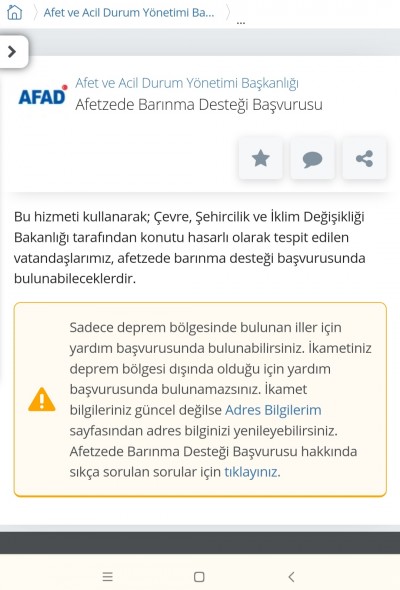 Afet ve Acil Durum Yönetimi Ba... ...

AFAD

Afet ve Acil Durum Yönetimi Başkanlığı
Afetzede Barınma Desteği Başvurusu

Bu hizmeti kullanarak; Çevre, Şehircilik ve İklim Değişikliği Bakanlığı tarafından konutu hasarlı olarak tespit edilen vatandaşlarımız, afetzede barınma desteği başvurusunda bulunabileceklerdir.

Sadece deprem bölgesinde bulunan iller için yardım başvurusunda bulunabilirsiniz. İkametiniz deprem bölgesi dışında olduğu için yardım başvurusunda bulunamazsınız. İkamet bilgileriniz güncel değilse Adres Bilgilerim sayfasından adres bilginizi yenileyebilirsiniz. Afetzede Barınma Desteği Başvurusu hakkında sıkça sorulan sorular için tıklayınız.